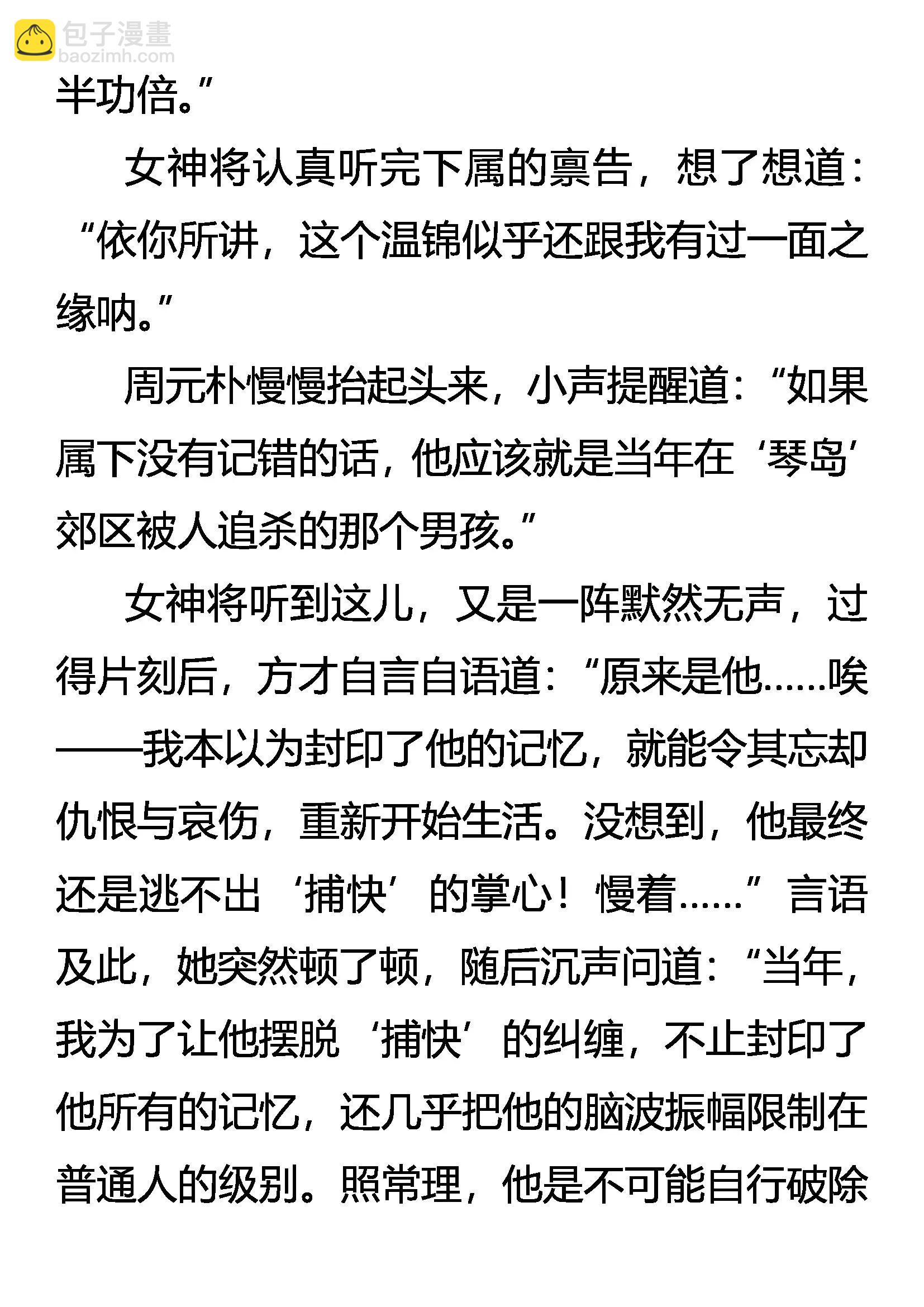 半功倍。”

女神将认真听完下属的禀告，想了想道：“依你所讲，这个温锦似乎还跟我有过一面之缘呐。”

周元朴慢慢抬起头来，小声提醒道：“如果属下没有记错的话，他应该就是当年在‘琴岛’郊区被人追杀的那个男孩。”

女神将听到这儿，又是一阵默然无声，过得片刻后，方才自言自语道：“原来是他……唉——我本以为封印了他的记忆，就能令其忘却仇恨与哀伤，重新开始生活。没想到，他最终还是逃不出‘捕快’的掌心！慢着……”言语及此，她突然顿了顿，随后沉声问道：“当年，我为了让他摆脱‘捕快’的纠缠，不止封印了他所有的记忆，还几乎把他的脑波振幅限制在普通人的级别。照常理，他是不可能自行破除

包子漫畫
baozimh.com